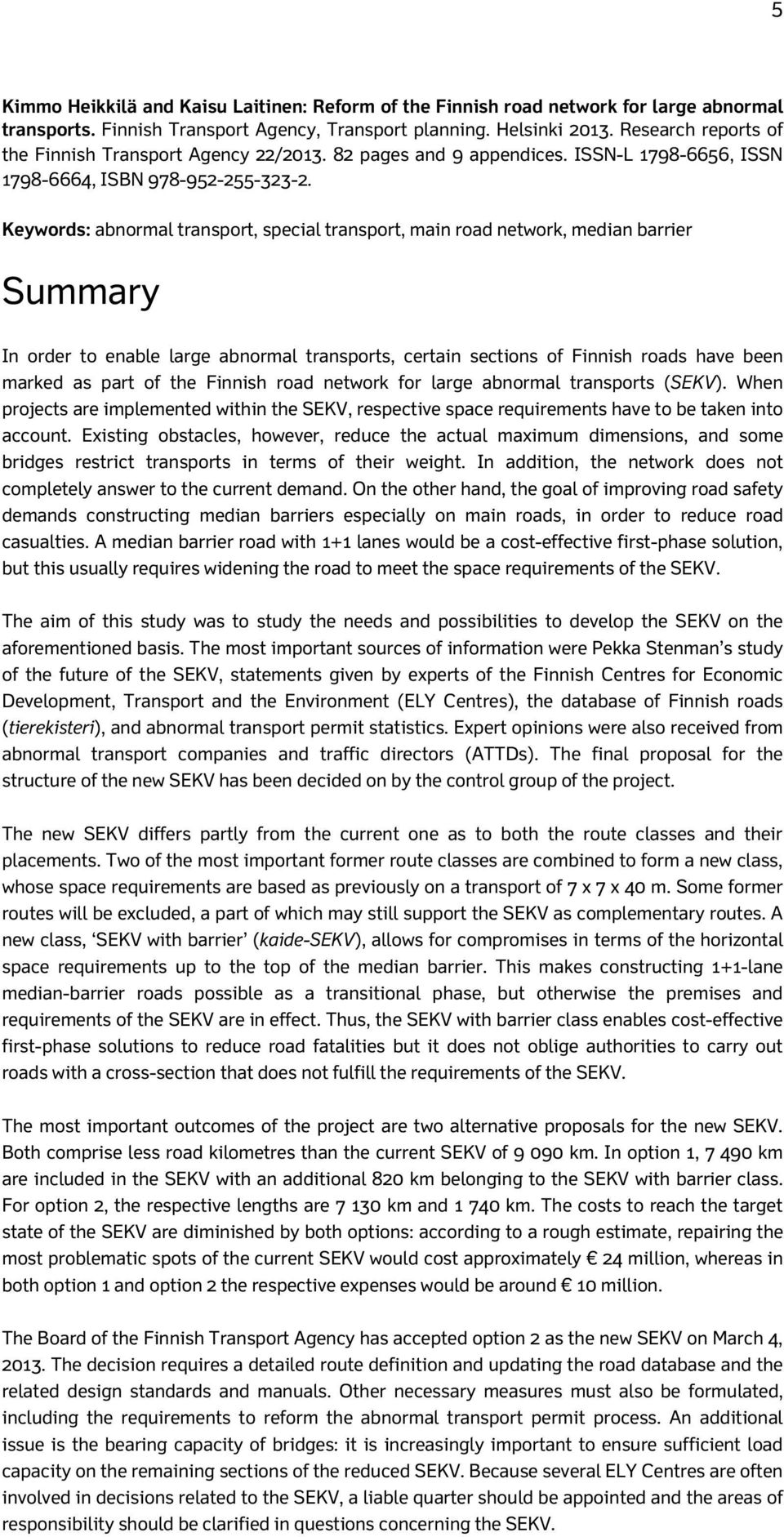 5

Kimmo Heikkilä and Kaisu Laitinen: Reform of the Finnish road network for large abnormal transports. Finnish Transport Agency, Transport planning. Helsinki 2013. Research reports of the Finnish Transport Agency 22/2013. 82 pages and 9 appendices. ISSN-L 1798-6656, ISSN 1798-6664, ISBN 978-952-255-323-2.

Keywords: abnormal transport, special transport, main road network, median barrier

Summary

In order to enable large abnormal transports, certain sections of Finnish roads have been marked as part of the Finnish road network for large abnormal transports (SEKV). When projects are implemented within the SEKV, respective space requirements have to be taken into account. Existing obstacles, however, reduce the actual maximum dimensions, and some bridges restrict transports in terms of their weight. In addition, the network does not completely answer to the current demand. On the other hand, the goal of improving road safety demands constructing median barriers especially on main roads, in order to reduce road casualties. A median barrier road with 1+1 lanes would be a cost-effective first-phase solution, but this usually requires widening the road to meet the space requirements of the SEKV.

The aim of this study was to study the needs and possibilities to develop the SEKV on the aforementioned basis. The most important sources of information were Pekka Stenman's study of the future of the SEKV, statements given by experts of the Finnish Centres for Economic Development, Transport and the Environment (ELY Centres), the database of Finnish roads (tierekisteri), and abnormal transport permit statistics. Expert opinions were also received from abnormal transport companies and traffic directors (ATTDs). The final proposal for the structure of the new SEKV has been decided on by the control group of the project.

The new SEKV differs partly from the current one as to both the route classes and their placements. Two of the most important former route classes are combined to form a new class, whose space requirements are based as previously on a transport of 7 x 7 x 40 m. Some former routes will be excluded, a part of which may still support the SEKV as complementary routes. A new class, 'SEKV with barrier' (kaide-SEKV), allows for compromises in terms of the horizontal space requirements up to the top of the median barrier. This makes constructing 1+1-lane median-barrier roads possible as a transitional phase, but otherwise the premises and requirements of the SEKV are in effect. Thus, the SEKV with barrier class enables cost-effective first-phase solutions to reduce road fatalities but it does not oblige authorities to carry out roads with a cross-section that does not fulfill the requirements of the SEKV.

The most important outcomes of the project are two alternative proposals for the new SEKV. Both comprise less road kilometres than the current SEKV of 9 090 km. In option 1, 7 490 km are included in the SEKV with an additional 820 km belonging to the SEKV with barrier class. For option 2, the respective lengths are 7 130 km and 1 740 km. The costs to reach the target state of the SEKV are diminished by both options: according to a rough estimate, repairing the most problematic spots of the current SEKV would cost approximately € 24 million, whereas in both option 1 and option 2 the respective expenses would be around € 10 million.

The Board of the Finnish Transport Agency has accepted option 2 as the new SEKV on March 4, 2013. The decision requires a detailed route definition and updating the road database and the related design standards and manuals. Other necessary measures must also be formulated, including the requirements to reform the abnormal transport permit process. An additional issue is the bearing capacity of bridges: it is increasingly important to ensure sufficient load capacity on the remaining sections of the reduced SEKV. Because several ELY Centres are often involved in decisions related to the SEKV, a liable quarter should be appointed and the areas of responsibility should be clarified in questions concerning the SEKV.